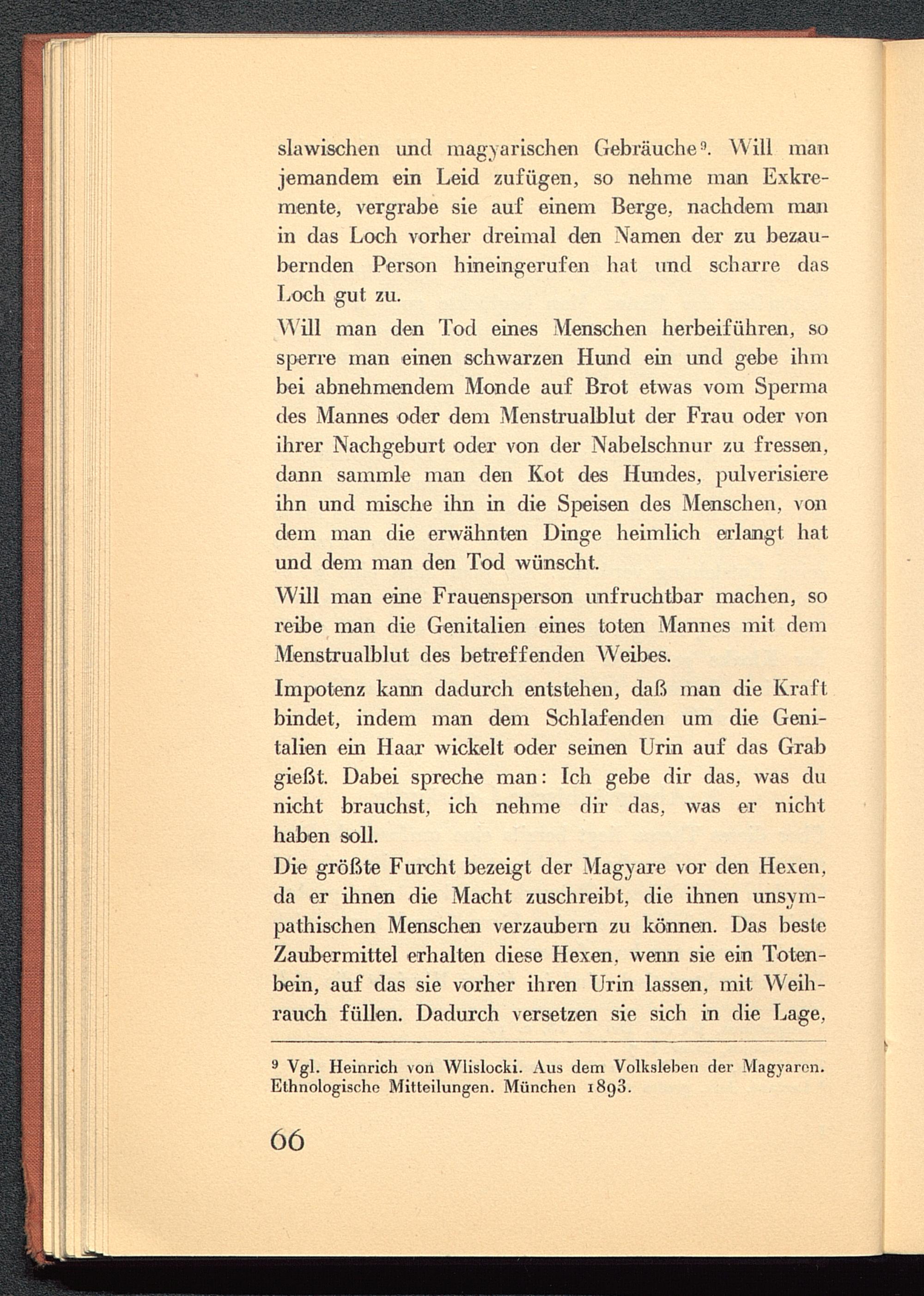 slawischen und magyarischen Gebräuche⁹. Will man jemandem ein Leid zufügen, so nehme man Exkremente, vergrabe sie auf einem Berge, nachdem man in das Loch vorher dreimal den Namen der zu bezaubernden Person hineingerufen hat und scharre das Loch gut zu.

Will man den Tod eines Menschen herbeiführen, so sperre man einen schwarzen Hund ein und gebe ihm bei abnehmendem Monde auf Brot etwas vom Sperma des Mannes oder dem Menstrualblut der Frau oder von ihrer Nachgeburt oder von der Nabelschnur zu fressen, dann sammle man den Kot des Hundes, pulverisiere ihn und mische ihn in die Speisen des Menschen, von dem man die erwähnten Dinge heimlich erlangt hat und dem man den Tod wünscht.

Will man eine Frauensperson unfruchtbar machen, so reibe man die Genitalien eines toten Mannes mit dem Menstrualblut des betreffenden Weibes.

Impotenz kann dadurch entstehen, daß man die Kraft bindet, indem man dem Schlafenden um die Genitalien ein Haar wickelt oder seinen Urin auf das Grab gießt. Dabei spreche man: Ich gebe dir das, was du nicht brauchst, ich nehme dir das, was er nicht haben soll.

Die größte Furcht bezeigt der Magyare vor den Hexen, da er ihnen die Macht zuschreibt, die ihnen unsympathischen Menschen verzaubern zu können. Das beste Zaubermittel erhalten diese Hexen, wenn sie ein Totenbein, auf das sie vorher ihren Urin lassen, mit Weihrauch füllen. Dadurch versetzen sie sich in die Lage,

⁹ Vgl. Heinrich von Wlislocki. Aus dem Volksleben der Magyaren. Ethnologische Mitteilungen. München 1893.

66